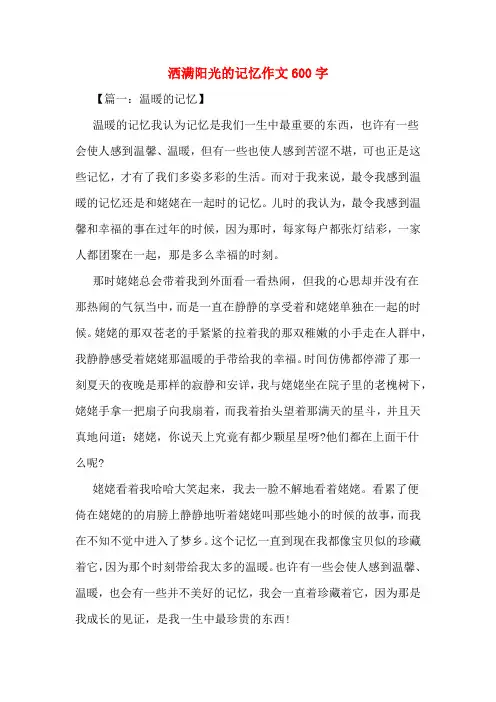 洒满阳光的记忆作文600字

【篇一：温暖的记忆】

温暖的记忆我认为记忆是我们一生中最重要的东西，也许有一些会使人感到温馨、温暖，但有一些也使人感到苦涩不堪，可也正是这些记忆，才有了我们多姿多彩的生活。而对于我来说，最令我感到温暖的记忆还是和姥姥在一起时的记忆。儿时的我认为，最令我感到温馨和幸福的事在过年的时候，因为那时，每家每户都张灯结彩，一家人都团聚在一起，那是多么幸福的时刻。

那时姥姥总会带着我到外面看一看热闹，但我的心思却并没有在那热闹的气氛当中，而是一直在静静的享受着和姥姥单独在一起的时候。姥姥的那双苍老的手紧紧的拉着我的那双稚嫩的小手走在人群中，我静静感受着姥姥那温暖的手带给我的幸福。时间仿佛都停滞了那一刻夏天的夜晚是那样的寂静和安详，我与姥姥坐在院子里的老槐树下，姥姥手拿一把扇子向我扇着，而我着抬头望着那满天的星斗，并且天真地问道：姥姥，你说天上究竟有都少颗星星呀?他们都在上面干什么呢?

姥姥看着我哈哈大笑起来，我去一脸不解地看着姥姥。看累了便倚在姥姥的的肩膀上静静地听着姥姥叫那些她小的时候的故事，而我在不知不觉中进入了梦乡。这个记忆一直到现在我都像宝贝似的珍藏着它，因为那个时刻带给我太多的温暖。也许有一些会使人感到温馨、温暖，也会有一些并不美好的记忆，我会一直着珍藏着它，因为那是我成长的见证，是我一生中最珍贵的东西!